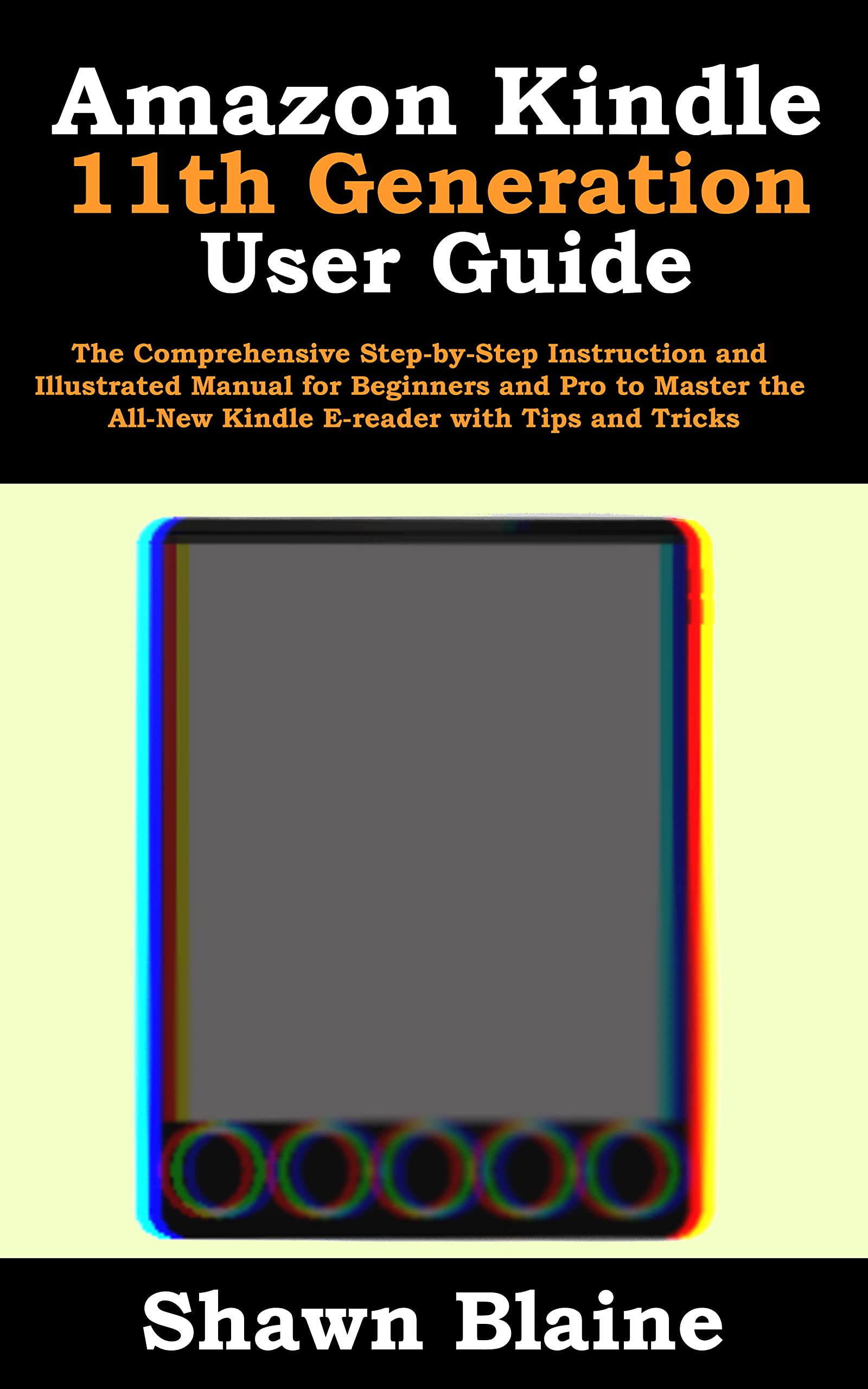 Amazon Kindle
11th Generation
User Guide

The Comprehensive Step-by-Step Instruction and Illustrated Manual for Beginners and Pro to Master the All-New Kindle E-reader with Tips and Tricks

Shawn Blaine